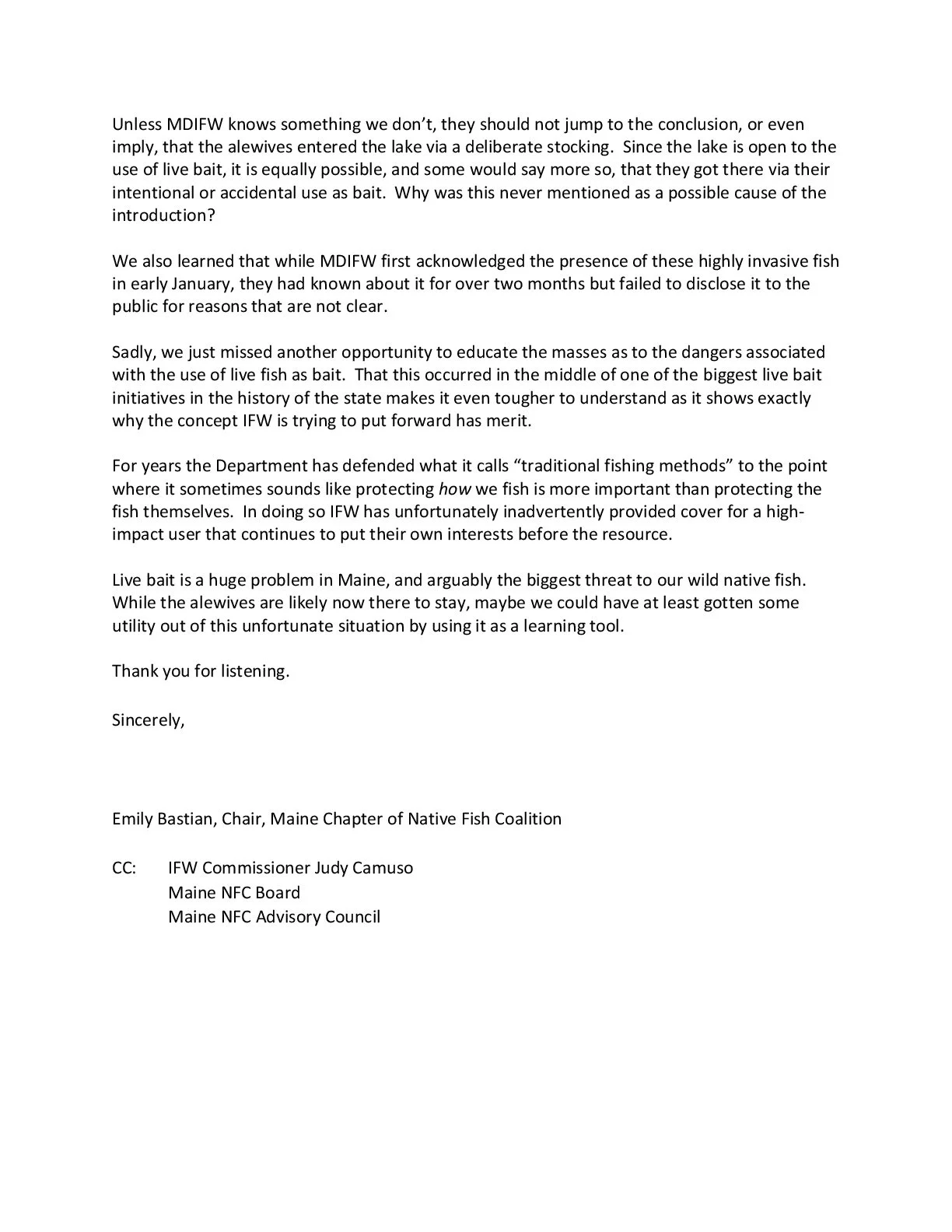 Unless MDIFW knows something we don't, they should not jump to the conclusion, or even imply, that the alewives entered the lake via a deliberate stocking. Since the lake is open to the use of live bait, it is equally possible, and some would say more so, that they got there via their intentional or accidental use as bait. Why was this never mentioned as a possible cause of the introduction?

We also learned that while MDIFW first acknowledged the presence of these highly invasive fish in early January, they had known about it for over two months but failed to disclose it to the public for reasons that are not clear.

Sadly, we just missed another opportunity to educate the masses as to the dangers associated with the use of live fish as bait. That this occurred in the middle of one of the biggest live bait initiatives in the history of the state makes it even tougher to understand as it shows exactly why the concept IFW is trying to put forward has merit.

For years the Department has defended what it calls "traditional fishing methods" to the point where it sometimes sounds like protecting how we fish is more important than protecting the fish themselves. In doing so IFW has unfortunately inadvertently provided cover for a high-impact user that continues to put their own interests before the resource.

Live bait is a huge problem in Maine, and arguably the biggest threat to our wild native fish. While the alewives are likely now there to stay, maybe we could have at least gotten some utility out of this unfortunate situation by using it as a learning tool.

Thank you for listening.

Sincerely,

Emily Bastian, Chair, Maine Chapter of Native Fish Coalition

CC: IFW Commissioner Judy Camuso
Maine NFC Board
Maine NFC Advisory Council